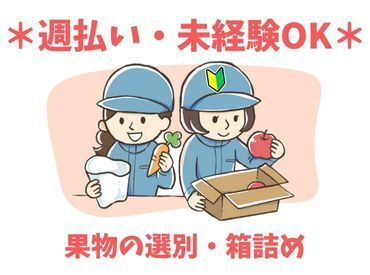 ＊週払い・未経験OK＊

果物の選別・箱詰め